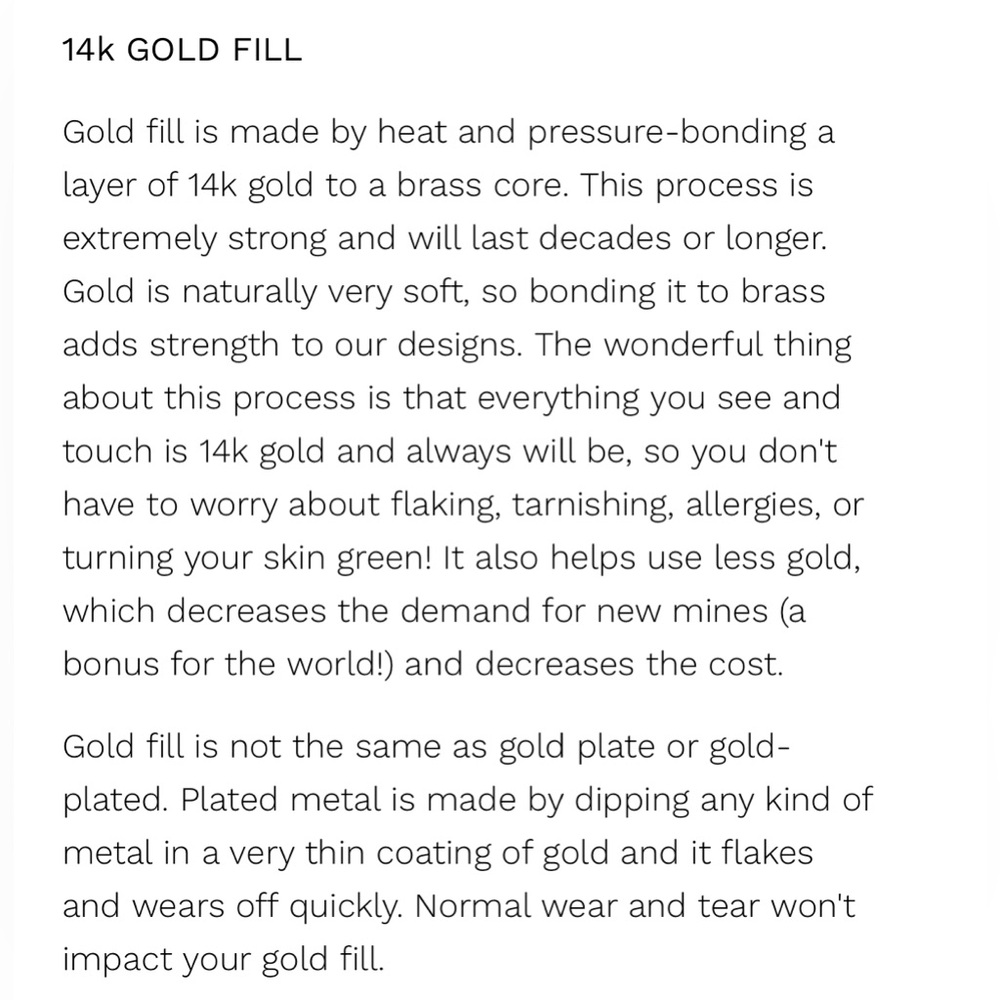 14k GOLD FILL

Gold fill is made by heat and pressure-bonding a layer of 14k gold to a brass core. This process is extremely strong and will last decades or longer. Gold is naturally very soft, so bonding it to brass adds strength to our designs. The wonderful thing about this process is that everything you see and touch is 14k gold and always will be, so you don't have to worry about flaking, tarnishing, allergies, or turning your skin green! It also helps use less gold, which decreases the demand for new mines (a bonus for the world!) and decreases the cost.

Gold fill is not the same as gold plate or gold-plated. Plated metal is made by dipping any kind of metal in a very thin coating of gold and it flakes and wears off quickly. Normal wear and tear won't impact your gold fill.